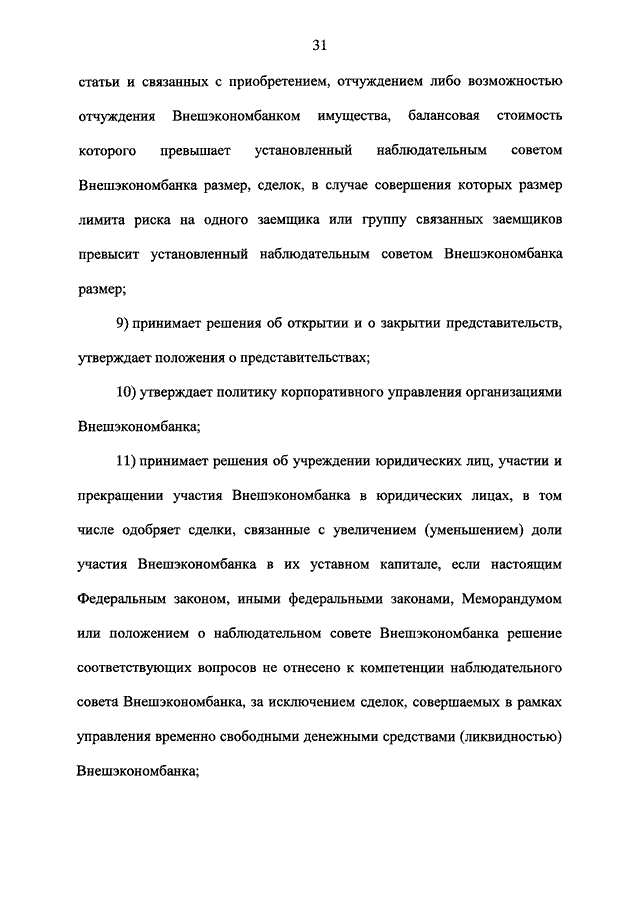 31

статьи и связанных с приобретением, отчуждением либо возможностью отчуждения Внешэкономбанком имущества, балансовая стоимость которого превышает установленный наблюдательным советом Внешэкономбанка размер, сделок, в случае совершения которых размер лимита риска на одного заемщика или группу связанных заемщиков превысит установленный наблюдательным советом Внешэкономбанка размер;

9) принимает решения об открытии и о закрытии представительств, утверждает положения о представительствах;

10) утверждает политику корпоративного управления организациями Внешэкономбанка;

11) принимает решения об учреждении юридических лиц, участии и прекращении участия Внешэкономбанка в юридических лицах, в том числе одобряет сделки, связанные с увеличением (уменьшением) доли участия Внешэкономбанка в их уставном капитале, если настоящим Федеральным законом, иными федеральными законами, Меморандумом или положением о наблюдательном совете Внешэкономбанка решение соответствующих вопросов не отнесено к компетенции наблюдательного совета Внешэкономбанка, за исключением сделок, совершаемых в рамках управления временно свободными денежными средствами (ликвидностью) Внешэкономбанка;